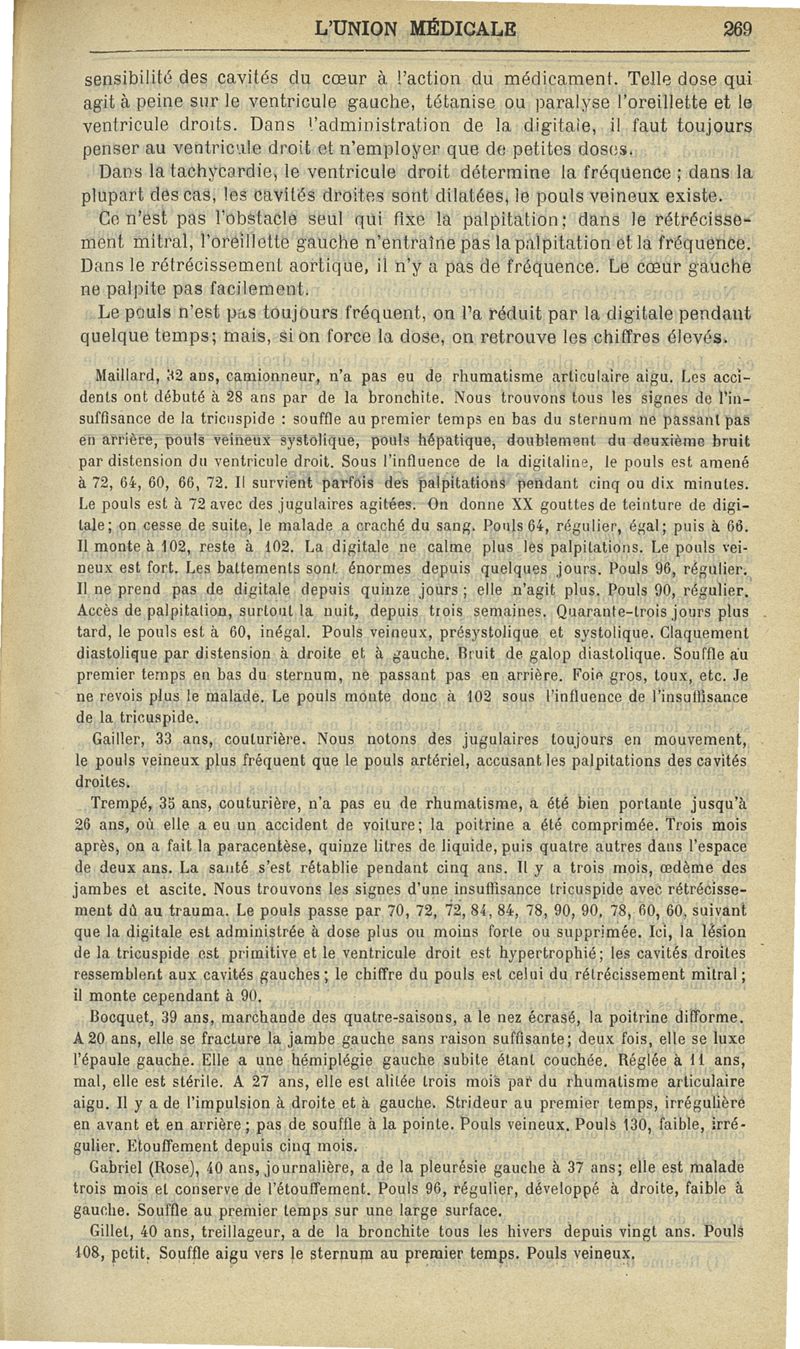 L'UNION MÉDICALE 269

sensibilité des cavités du cœur à l'action du médicament. Telle dose qui agit à peine sur le ventricule gauche, tétanise ou paralyse l'oreillette et le ventricule droits. Dans l'administration de la digitale, il faut toujours penser au ventricule droit et n'employer que de petites doses.

Dans la tachycardie, le ventricule droit détermine la fréquence ; dans la plupart des cas, les cavités droites sont dilatées, le pouls veineux existe.

Ce n'est pas l'obstacle seul qui fixe la palpitation; dans le rétrécissement mitral, l'oreillette gauche n'entraîne pas la palpitation et la fréquence. Dans le rétrécissement aortique, il n'y a pas de fréquence. Le cœur gauche ne palpite pas facilement.

Le pouls n'est pas toujours fréquent, on l'a réduit par la digitale pendant quelque temps; mais, si on force la dose, on retrouve les chiffres élevés.

Maillard, 32 ans, camionneur, n'a pas eu de rhumatisme articulaire aigu. Les accidents ont débuté à 28 ans par de la bronchite. Nous trouvons tous les signes de l'insuffisance de la tricuspide : souffle au premier temps en bas du sternum ne passant pas en arrière, pouls veineux systolique, pouls hépatique, doublement du deuxième bruit par distension du ventricule droit. Sous l'influence de la digitaline, le pouls est amené à 72, 64, 60, 66, 72. Il survient parfois des palpitations pendant cinq ou dix minutes. Le pouls est à 72 avec des jugulaires agitées. On donne XX gouttes de teinture de digitale; on cesse de suite, le malade a craché du sang. Pouls 64, régulier, égal; puis à 66. Il monte à 102, reste à 102. La digitale ne calme plus les palpitations. Le pouls veineux est fort. Les battements sont énormes depuis quelques jours. Pouls 96, régulier. Il ne prend pas de digitale depuis quinze jours ; elle n'agit plus. Pouls 90, régulier. Accès de palpitation, surtout la nuit, depuis trois semaines. Quarante-trois jours plus tard, le pouls est à 60, inégal. Pouls veineux, présystolique et systolique. Claquement diastolique par distension à droite et à gauche. Bruit de galop diastolique. Souffle au premier temps en bas du sternum, ne passant pas en arrière. Foie gros, toux, etc. Je ne revois plus le malade. Le pouls monte donc à 102 sous l'influence de l'insuffisance de la tricuspide.

Gailler, 33 ans, couturière. Nous notons des jugulaires toujours en mouvement, le pouls veineux plus fréquent que le pouls artériel, accusant les palpitations des cavités droites.

Trempé, 35 ans, couturière, n'a pas eu de rhumatisme, a été bien portante jusqu'à 26 ans, où elle a eu un accident de voiture; la poitrine a été comprimée. Trois mois après, on a fait la paracentèse, quinze litres de liquide, puis quatre autres dans l'espace de deux ans. La santé s'est rétablie pendant cinq ans. Il y a trois mois, œdème des jambes et ascite. Nous trouvons les signes d'une insuffisance tricuspide avec rétrécissement dû au trauma. Le pouls passe par 70, 72, 72, 84, 84, 78, 90, 90, 78, 60, 60, suivant que la digitale est administrée à dose plus ou moins forte ou supprimée. Ici, la lésion de la tricuspide est primitive et le ventricule droit est hypertrophié; les cavités droites ressemblent aux cavités gauches; le chiffre du pouls est celui du rétrécissement mitral; il monte cependant à 90.

Bocquet, 39 ans, marchande des quatre-saisons, a le nez écrasé, la poitrine difforme. A 20 ans, elle se fracture la jambe gauche sans raison suffisante; deux fois, elle se luxe l'épaule gauche. Elle a une hémiplégie gauche subite étant couchée. Réglée à 11 ans, mal, elle est stérile. A 27 ans, elle est alitée trois mois par du rhumatisme articulaire aigu. Il y a de l'impulsion à droite et à gauche. Strideur au premier temps, irrégulière en avant et en arrière; pas de souffle à la pointe. Pouls veineux. Pouls 130, faible, irrégulier. Etouffement depuis cinq mois.

Gabriel (Rose), 40 ans, journalière, a de la pleurésie gauche à 37 ans; elle est malade trois mois et conserve de l'étouffement. Pouls 96, régulier, développé à droite, faible à gauche. Souffle au premier temps sur une large surface.

Gillet, 40 ans, treillageur, a de la bronchite tous les hivers depuis vingt ans. Pouls 108, petit. Souffle aigu vers le sternum au premier temps. Pouls veineux.